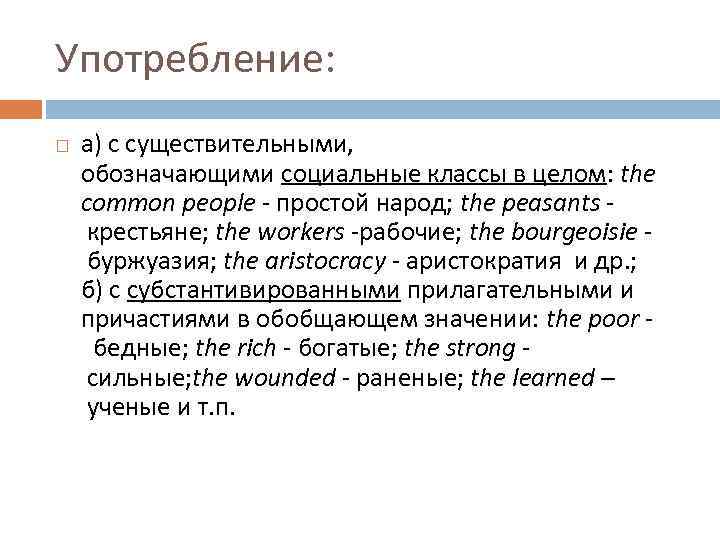 Употребление:

а) с существительными, обозначающими социальные классы в целом: the common people - простой народ; the peasants - крестьяне; the workers -рабочие; the bourgeoisie - буржуазия; the aristocracy - аристократия и др.; б) с субстантивированными прилагательными и причастиями в обобщающем значении: the poor - бедные; the rich - богатые; the strong - сильные;the wounded - раненые; the learned – ученые и т.п.